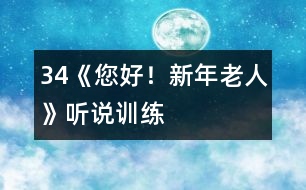 34《您好！新年老人》听说训练